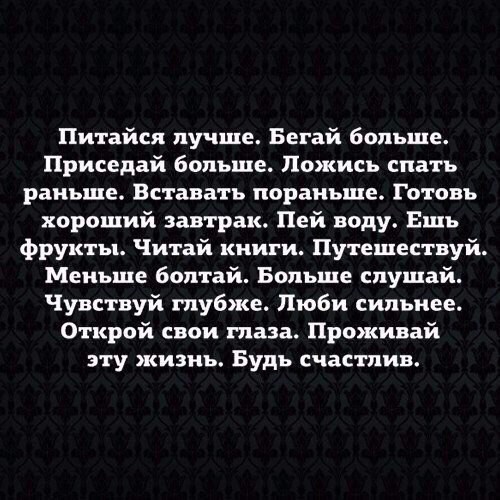 Питайся лучше. Бегай больше. Приседай больше. Ложись спать раньше. Вставать пораньше. Готовь хороший завтрак. Пей воду. Ешь фрукты. Читай книги. Путешествуй. Меньше болтай. Больше слушай. Чувствуй глубже. Люби сильнее. Открой свои глаза. Проживай эту жизнь. Будь счастлив.